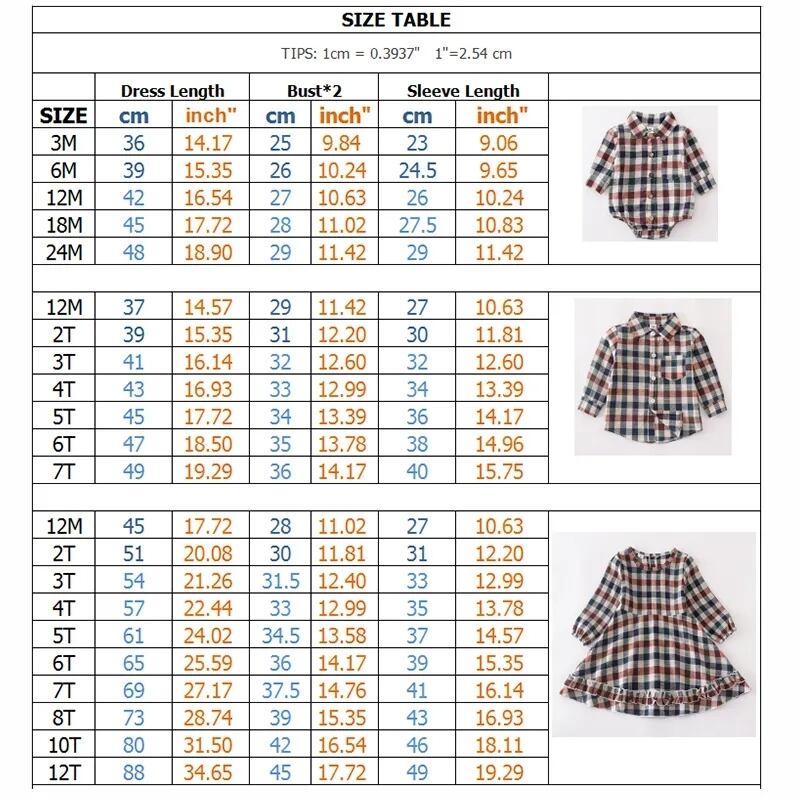 SIZE TABLE

TIPS: 1cm = 0.3937"   1"=2.54 cm

| | Dress Length | | Bust*2 | | Sleeve Length | |
|---|---|---|---|---|---|---|
| SIZE | cm | inch" | cm | inch" | cm | inch" |
| 3M | 36 | 14.17 | 25 | 9.84 | 23 | 9.06 |
| 6M | 39 | 15.35 | 26 | 10.24 | 24.5 | 9.65 |
| 12M | 42 | 16.54 | 27 | 10.63 | 26 | 10.24 |
| 18M | 45 | 17.72 | 28 | 11.02 | 27.5 | 10.83 |
| 24M | 48 | 18.90 | 29 | 11.42 | 29 | 11.42 |
| | | | | | | |
| 12M | 37 | 14.57 | 29 | 11.42 | 27 | 10.63 |
| 2T | 39 | 15.35 | 31 | 12.20 | 30 | 11.81 |
| 3T | 41 | 16.14 | 32 | 12.60 | 32 | 12.60 |
| 4T | 43 | 16.93 | 33 | 12.99 | 34 | 13.39 |
| 5T | 45 | 17.72 | 34 | 13.39 | 36 | 14.17 |
| 6T | 47 | 18.50 | 35 | 13.78 | 38 | 14.96 |
| 7T | 49 | 19.29 | 36 | 14.17 | 40 | 15.75 |
| | | | | | | |
| 12M | 45 | 17.72 | 28 | 11.02 | 27 | 10.63 |
| 2T | 51 | 20.08 | 30 | 11.81 | 31 | 12.20 |
| 3T | 54 | 21.26 | 31.5 | 12.40 | 33 | 12.99 |
| 4T | 57 | 22.44 | 33 | 12.99 | 35 | 13.78 |
| 5T | 61 | 24.02 | 34.5 | 13.58 | 37 | 14.57 |
| 6T | 65 | 25.59 | 36 | 14.17 | 39 | 15.35 |
| 7T | 69 | 27.17 | 37.5 | 14.76 | 41 | 16.14 |
| 8T | 73 | 28.74 | 39 | 15.35 | 43 | 16.93 |
| 10T | 80 | 31.50 | 42 | 16.54 | 46 | 18.11 |
| 12T | 88 | 34.65 | 45 | 17.72 | 49 | 19.29 |